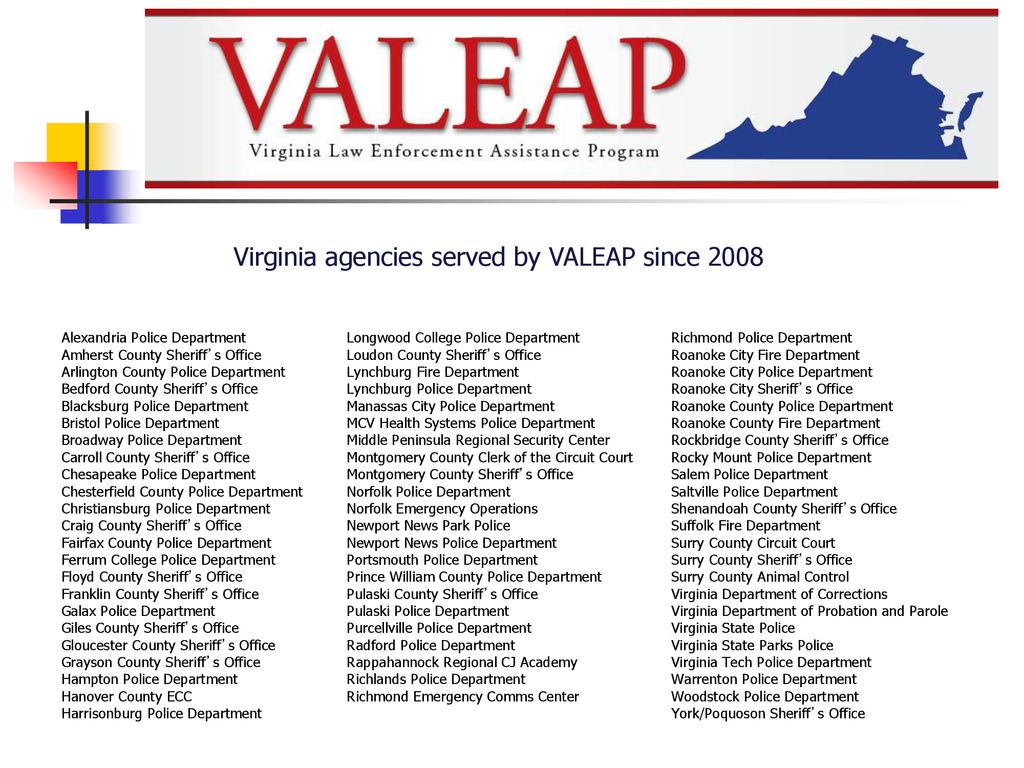 VALEAP
Virginia Law Enforcement Assistance Program

Virginia agencies served by VALEAP since 2008

Alexandria Police Department
Amherst County Sheriff's Office
Arlington County Police Department
Bedford County Sheriff's Office
Blacksburg Police Department
Bristol Police Department
Broadway Police Department
Carroll County Sheriff's Office
Chesapeake Police Department
Chesterfield County Police Department
Christiansburg Police Department
Craig County Sheriff's Office
Fairfax County Police Department
Ferrum College Police Department
Floyd County Sheriff's Office
Franklin County Sheriff's Office
Galax Police Department
Giles County Sheriff's Office
Gloucester County Sheriff's Office
Grayson County Sheriff's Office
Hampton Police Department
Hanover County ECC
Harrisonburg Police Department

Longwood College Police Department
Loudon County Sheriff's Office
Lynchburg Fire Department
Lynchburg Police Department
Manassas City Police Department
MCV Health Systems Police Department
Middle Peninsula Regional Security Center
Montgomery County Clerk of the Circuit Court
Montgomery County Sheriff's Office
Norfolk Police Department
Norfolk Emergency Operations
Newport News Park Police
Newport News Police Department
Portsmouth Police Department
Prince William County Police Department
Pulaski County Sheriff's Office
Pulaski Police Department
Purcellville Police Department
Radford Police Department
Rappahannock Regional CJ Academy
Richlands Police Department
Richmond Emergency Comms Center

Richmond Police Department
Roanoke City Fire Department
Roanoke City Police Department
Roanoke City Sheriff's Office
Roanoke County Police Department
Roanoke County Fire Department
Rockbridge County Sheriff's Office
Rocky Mount Police Department
Salem Police Department
Saltville Police Department
Shenandoah County Sheriff's Office
Suffolk Fire Department
Surry County Circuit Court
Surry County Sheriff's Office
Surry County Animal Control
Virginia Department of Corrections
Virginia Department of Probation and Parole
Virginia State Police
Virginia State Parks Police
Virginia Tech Police Department
Warrenton Police Department
Woodstock Police Department
York/Poquoson Sheriff's Office